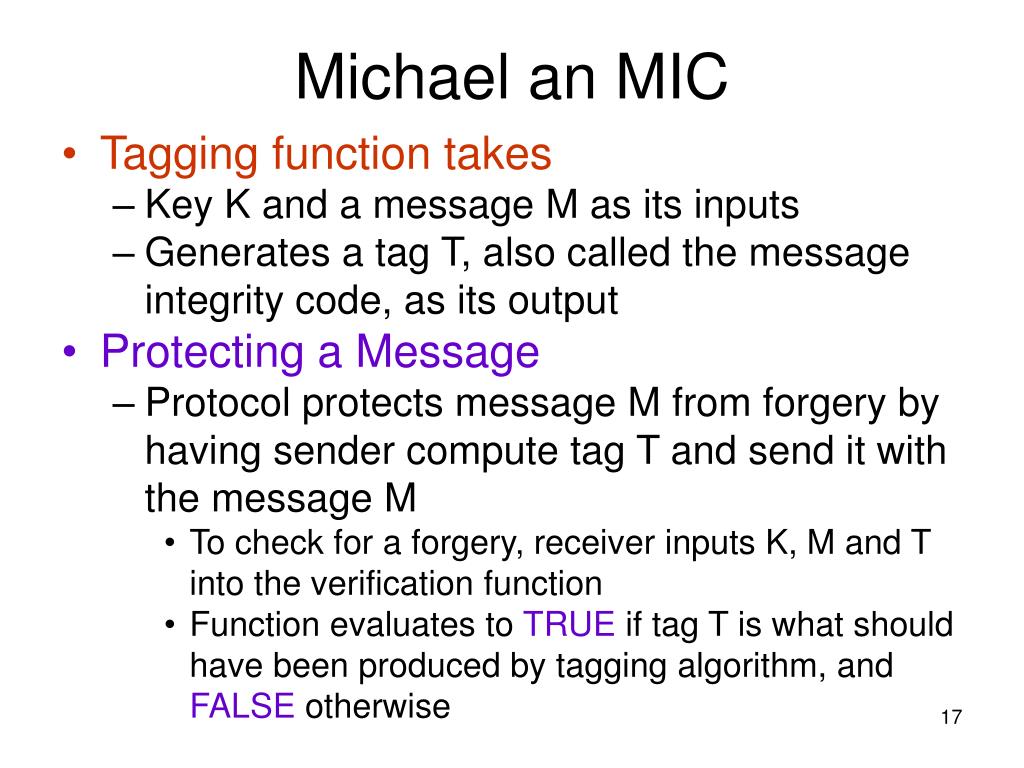 Michael an MIC

• Tagging function takes
– Key K and a message M as its inputs
– Generates a tag T, also called the message integrity code, as its output
• Protecting a Message
– Protocol protects message M from forgery by having sender compute tag T and send it with the message M
• To check for a forgery, receiver inputs K, M and T into the verification function
• Function evaluates to TRUE if tag T is what should have been produced by tagging algorithm, and FALSE otherwise

17